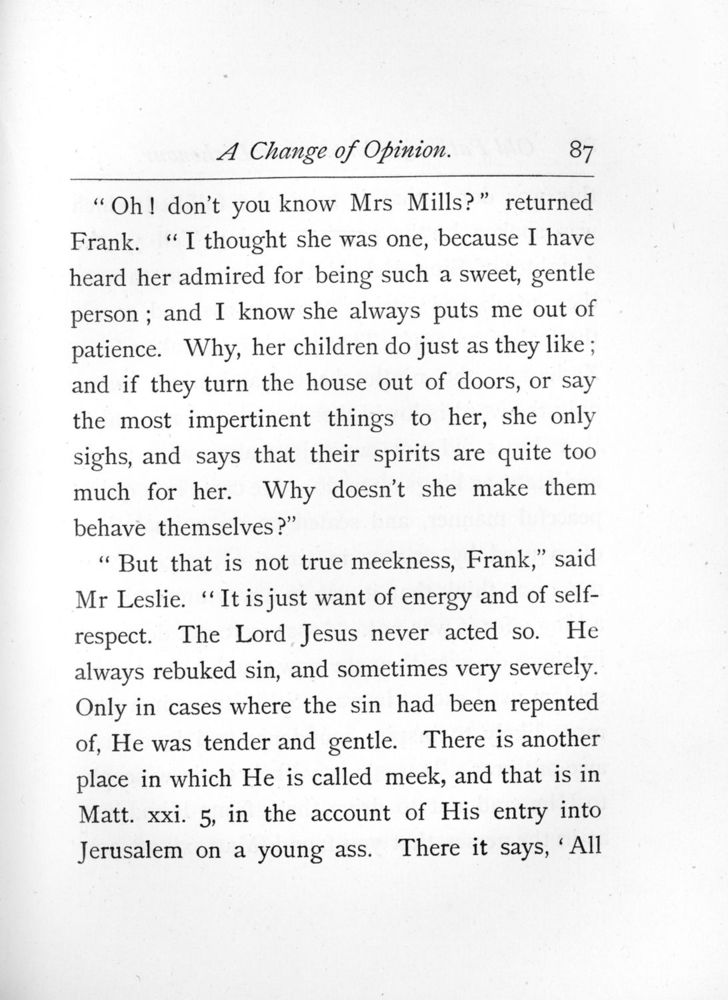 A Change of Opinion. 87

"Oh! don't you know Mrs Mills?" returned Frank. "I thought she was one, because I have heard her admired for being such a sweet, gentle person; and I know she always puts me out of patience. Why, her children do just as they like; and if they turn the house out of doors, or say the most impertinent things to her, she only sighs, and says that their spirits are quite too much for her. Why doesn't she make them behave themselves?"

"But that is not true meekness, Frank," said Mr Leslie. "It is just want of energy and of self-respect. The Lord Jesus never acted so. He always rebuked sin, and sometimes very severely. Only in cases where the sin had been repented of, He was tender and gentle. There is another place in which He is called meek, and that is in Matt. xxi. 5, in the account of His entry into Jerusalem on a young ass. There it says, 'All